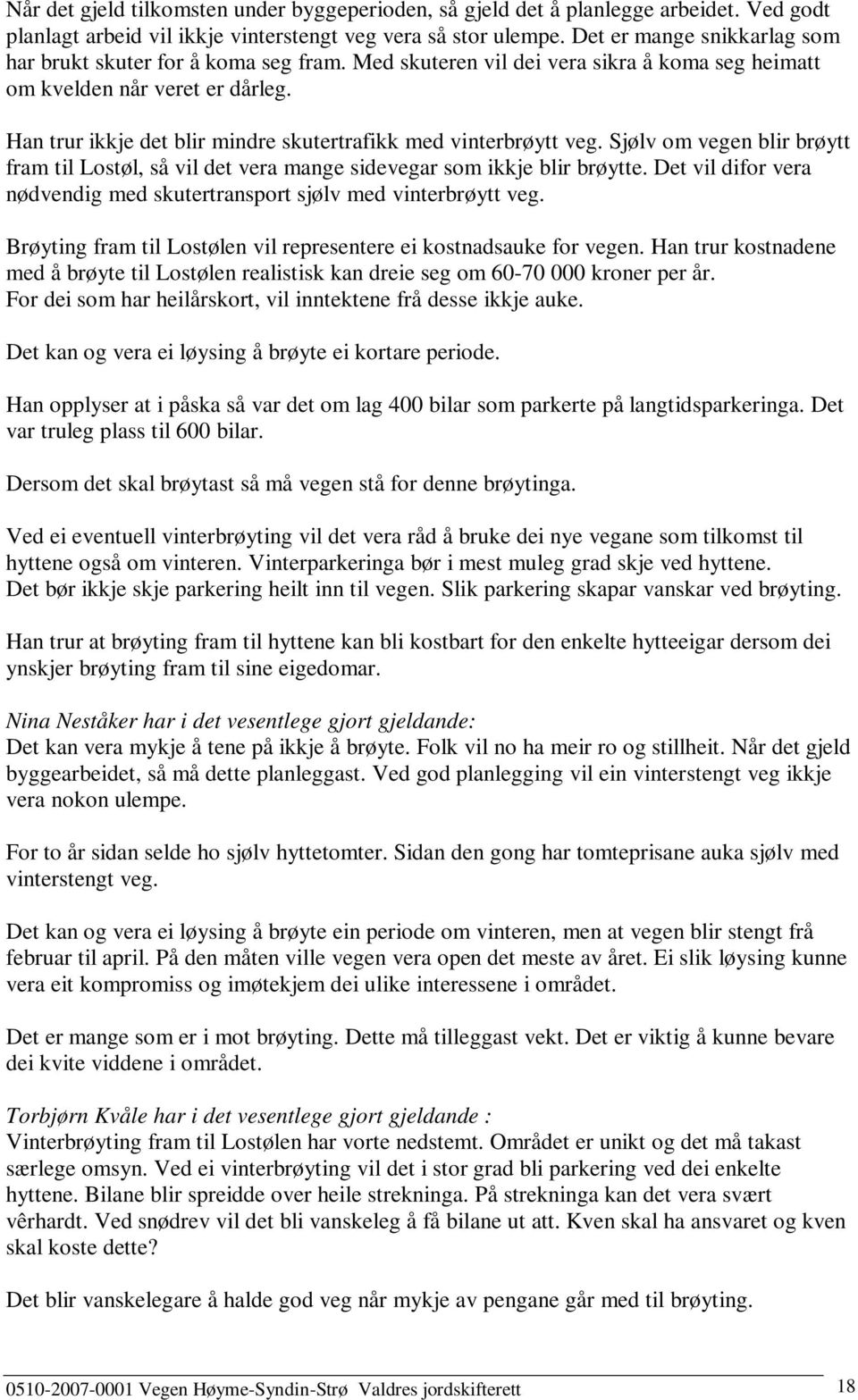 Når det gjeld tilkomsten under byggeperioden, så gjeld det å planlegge arbeidet. Ved godt planlagt arbeid vil ikkje vinterstengt veg vera så stor ulempe. Det er mange snikkarlag som har brukt skuter for å koma seg fram. Med skuteren vil dei vera sikra å koma seg heimatt om kvelden når veret er dårleg.

Han trur ikkje det blir mindre skutertrafikk med vinterbrøytt veg. Sjølv om vegen blir brøytt fram til Lostøl, så vil det vera mange sidevegar som ikkje blir brøytte. Det vil difor vera nødvendig med skutertransport sjølv med vinterbrøytt veg.

Brøyting fram til Lostølen vil representere ei kostnadsauke for vegen. Han trur kostnadene med å brøyte til Lostølen realistisk kan dreie seg om 60-70 000 kroner per år. For dei som har heilårskort, vil inntektene frå desse ikkje auke.

Det kan og vera ei løysing å brøyte ei kortare periode.

Han opplyser at i påska så var det om lag 400 bilar som parkerte på langtidsparkeringa. Det var truleg plass til 600 bilar.

Dersom det skal brøytast så må vegen stå for denne brøytinga.

Ved ei eventuell vinterbrøyting vil det vera råd å bruke dei nye vegane som tilkomst til hyttene også om vinteren. Vinterparkeringa bør i mest muleg grad skje ved hyttene. Det bør ikkje skje parkering heilt inn til vegen. Slik parkering skapar vanskar ved brøyting.

Han trur at brøyting fram til hyttene kan bli kostbart for den enkelte hytteeigar dersom dei ynskjer brøyting fram til sine eigedomar.

Nina Neståker har i det vesentlege gjort gjeldande:
Det kan vera mykje å tene på ikkje å brøyte. Folk vil no ha meir ro og stillheit. Når det gjeld byggearbeidet, så må dette planleggast. Ved god planlegging vil ein vinterstengt veg ikkje vera nokon ulempe.

For to år sidan selde ho sjølv hyttetomter. Sidan den gong har tomteprisane auka sjølv med vinterstengt veg.

Det kan og vera ei løysing å brøyte ein periode om vinteren, men at vegen blir stengt frå februar til april. På den måten ville vegen vera open det meste av året. Ei slik løysing kunne vera eit kompromiss og imøtekjem dei ulike interessene i området.

Det er mange som er i mot brøyting. Dette må tilleggast vekt. Det er viktig å kunne bevare dei kvite viddene i området.

Torbjørn Kvåle har i det vesentlege gjort gjeldande :
Vinterbrøyting fram til Lostølen har vorte nedstemt. Området er unikt og det må takast særlege omsyn. Ved ei vinterbrøyting vil det i stor grad bli parkering ved dei enkelte hyttene. Bilane blir spreidde over heile strekninga. På strekninga kan det vera svært vêrhardt. Ved snødrev vil det bli vanskeleg å få bilane ut att. Kven skal ha ansvaret og kven skal koste dette?

Det blir vanskelegare å halde god veg når mykje av pengane går med til brøyting.

0510-2007-0001 Vegen Høyme-Syndin-Strø Valdres jordskifterett 18